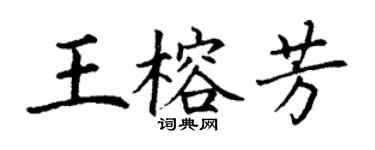 王榕芳
词典网